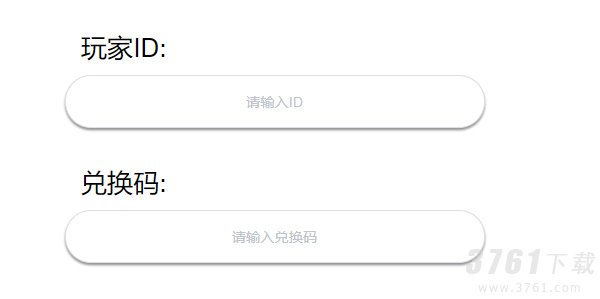 玩家ID:

请输入ID

兑换码:

请输入兑换码

3761下载
www.3761.com